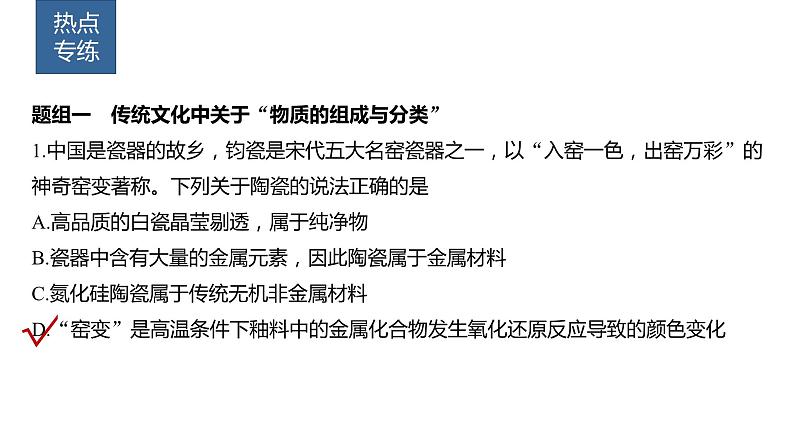 热点
专练

题组一　传统文化中关于“物质的组成与分类”

1.中国是瓷器的故乡，钧瓷是宋代五大名窑瓷器之一，以“入窑一色，出窑万彩”的神奇窑变著称。下列关于陶瓷的说法正确的是

A.高品质的白瓷晶莹剔透，属于纯净物

B.瓷器中含有大量的金属元素，因此陶瓷属于金属材料

C.氮化硅陶瓷属于传统无机非金属材料

D.“窑变”是高温条件下釉料中的金属化合物发生氧化还原反应导致的颜色变化